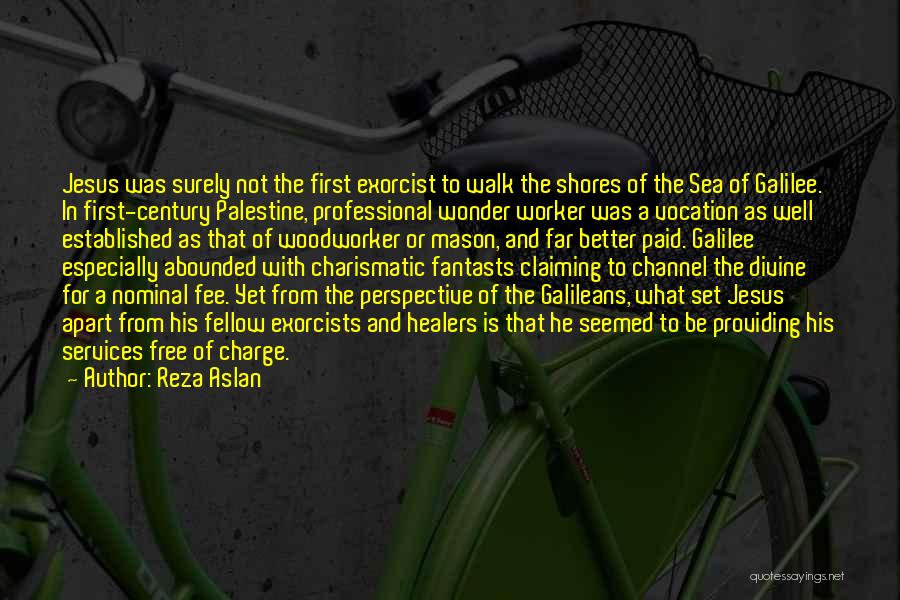 Jesus was surely not the first exorcist to walk the shores of the Sea of Galilee. In first-century Palestine, professional wonder worker was a vocation as well established as that of woodworker or mason, and far better paid. Galilee especially abounded with charismatic fantasts claiming to channel the divine for a nominal fee. Yet from the perspective of the Galileans, what set Jesus apart from his fellow exorcists and healers is that he seemed to be providing his services free of charge.

— Author: Reza Aslan

quotessayings.net